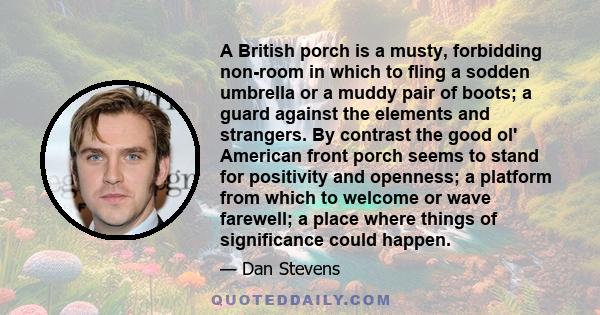 A British porch is a musty, forbidding non-room in which to fling a sodden umbrella or a muddy pair of boots; a guard against the elements and strangers. By contrast the good ol' American front porch seems to stand for positivity and openness; a platform from which to welcome or wave farewell; a place where things of significance could happen.

— Dan Stevens

QUOTEDDAILY.COM